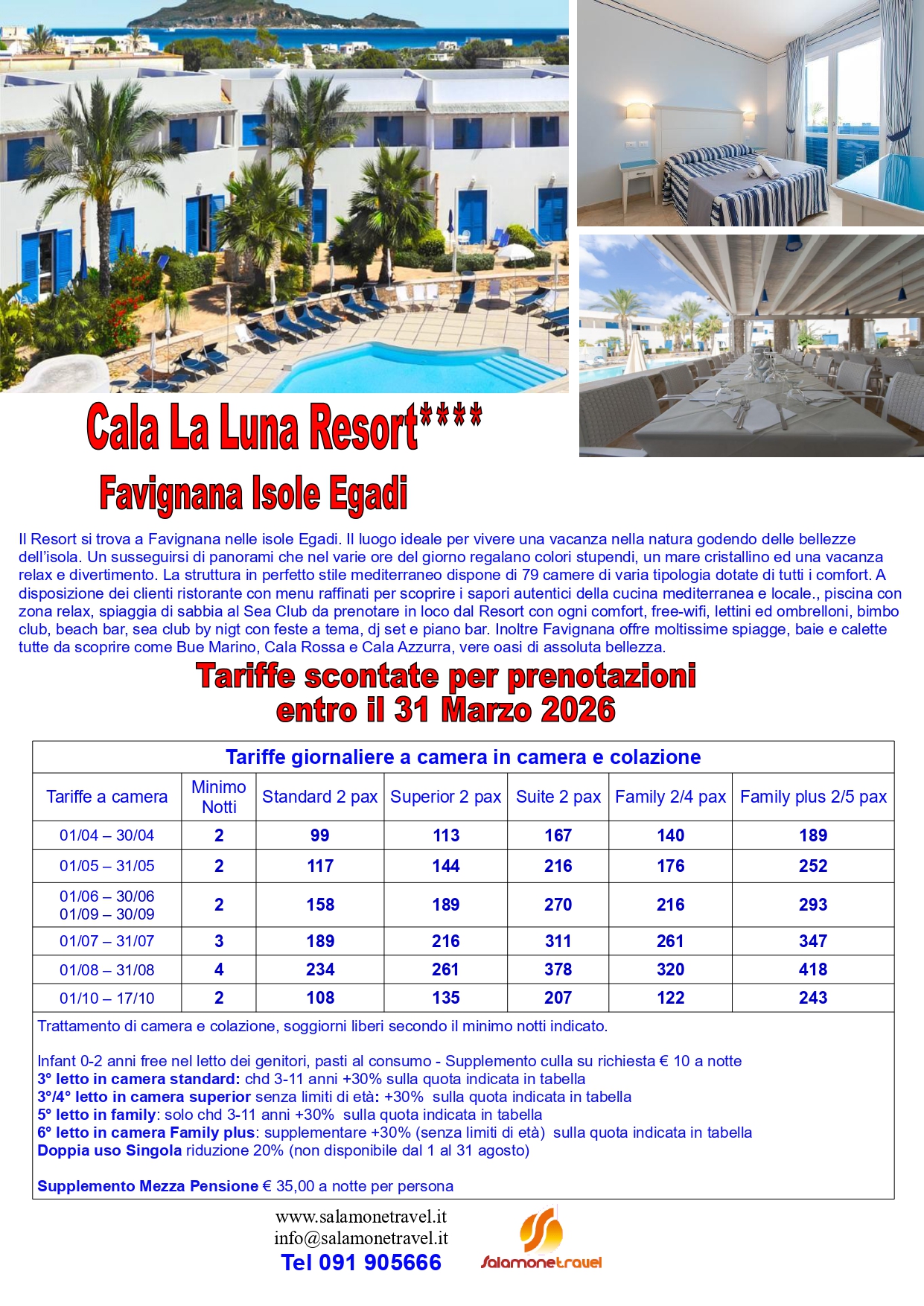 Cala La Luna Resort****

Favignana Isole Egadi

Il Resort si trova a Favignana nelle isole Egadi. Il luogo ideale per vivere una vacanza nella natura godendo delle bellezze dell'isola. Un susseguirsi di panorami che nel varie ore del giorno regalano colori stupendi, un mare cristallino ed una vacanza relax e divertimento. La struttura in perfetto stile mediterraneo dispone di 79 camere di varia tipologia dotate di tutti i comfort. A disposizione dei clienti ristorante con menu raffinati per scoprire i sapori autentici della cucina mediterranea e locale., piscina con zona relax, spiaggia di sabbia al Sea Club da prenotare in loco dal Resort con ogni comfort, free-wifi, lettini ed ombrelloni, bimbo club, beach bar, sea club by nigt con feste a tema, dj set e piano bar. Inoltre Favignana offre moltissime spiagge, baie e calette tutte da scoprire come Bue Marino, Cala Rossa e Cala Azzurra, vere oasi di assoluta bellezza.

Tariffe scontate per prenotazioni entro il 31 Marzo 2026

Tariffe giornaliere a camera in camera e colazione

| Tariffe a camera | Minimo Notti | Standard 2 pax | Superior 2 pax | Suite 2 pax | Family 2/4 pax | Family plus 2/5 pax |
|---|---|---|---|---|---|---|
| 01/04 – 30/04 | 2 | 99 | 113 | 167 | 140 | 189 |
| 01/05 – 31/05 | 2 | 117 | 144 | 216 | 176 | 252 |
| 01/06 – 30/06 01/09 – 30/09 | 2 | 158 | 189 | 270 | 216 | 293 |
| 01/07 – 31/07 | 3 | 189 | 216 | 311 | 261 | 347 |
| 01/08 – 31/08 | 4 | 234 | 261 | 378 | 320 | 418 |
| 01/10 – 17/10 | 2 | 108 | 135 | 207 | 122 | 243 |

Trattamento di camera e colazione, soggiorni liberi secondo il minimo notti indicato.

Infant 0-2 anni free nel letto dei genitori, pasti al consumo - Supplemento culla su richiesta € 10 a notte
3° letto in camera standard: chd 3-11 anni +30% sulla quota indicata in tabella
3°/4° letto in camera superior senza limiti di età: +30% sulla quota indicata in tabella
5° letto in family: solo chd 3-11 anni +30% sulla quota indicata in tabella
6° letto in camera Family plus: supplementare +30% (senza limiti di età) sulla quota indicata in tabella
Doppia uso Singola riduzione 20% (non disponibile dal 1 al 31 agosto)

Supplemento Mezza Pensione € 35,00 a notte per persona

www.salamonetravel.it
info@salamonetravel.it
Tel 091 905666

Salamonetravel